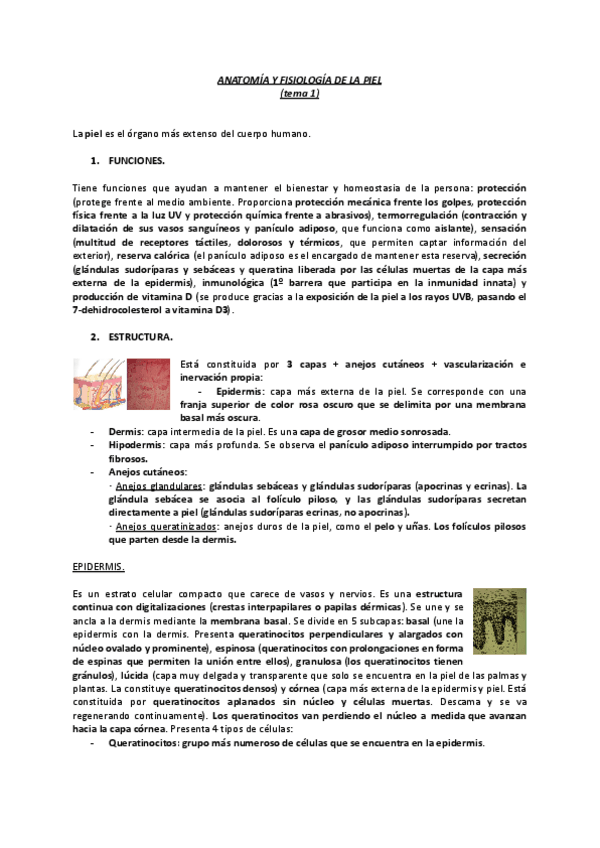 ANATOMÍA Y FISIOLOGÍA DE LA PIEL
(tema 1)

La piel es el órgano más extenso del cuerpo humano.

1. FUNCIONES.

Tiene funciones que ayudan a mantener el bienestar y homeostasia de la persona: protección (protege frente al medio ambiente. Proporciona protección mecánica frente los golpes, protección física frente a la luz UV y protección química frente a abrasivos), termorregulación (contracción y dilatación de sus vasos sanguíneos y panículo adiposo, que funciona como aislante), sensación (multitud de receptores táctiles, dolorosos y térmicos, que permiten captar información del exterior), reserva calórica (el panículo adiposo es el encargado de mantener esta reserva), secreción (glándulas sudoríparas y sebáceas y queratina liberada por las células muertas de la capa más externa de la epidermis), inmunológica (1º barrera que participa en la inmunidad innata) y producción de vitamina D (se produce gracias a la exposición de la piel a los rayos UVB, pasando el 7-dehidrocolesterol a vitamina D3).

2. ESTRUCTURA.

Está constituida por 3 capas + anejos cutáneos + vascularización e inervación propia:
- Epidermis: capa más externa de la piel. Se corresponde con una franja superior de color rosa oscuro que se delimita por una membrana basal más oscura.
- Dermis: capa intermedia de la piel. Es una capa de grosor medio sonrosada.
- Hipodermis: capa más profunda. Se observa el panículo adiposo interrumpido por tractos fibrosos.
- Anejos cutáneos:
· Anejos glandulares: glándulas sebáceas y glándulas sudoríparas (apocrinas y ecrinas). La glándula sebácea se asocia al folículo piloso, y las glándulas sudoríparas secretan directamente a piel (glándulas sudoríparas ecrinas, no apocrinas).
· Anejos queratinizados: anejos duros de la piel, como el pelo y uñas. Los folículos pilosos que parten desde la dermis.

EPIDERMIS.

Es un estrato celular compacto que carece de vasos y nervios. Es una estructura continua con digitalizaciones (crestas interpapilares o papilas dérmicas). Se une y se ancla a la dermis mediante la membrana basal. Se divide en 5 subcapas: basal (une la epidermis con la dermis. Presenta queratinocitos perpendiculares y alargados con núcleo ovalado y prominente), espinosa (queratinocitos con prolongaciones en forma de espinas que permiten la unión entre ellos), granulosa (los queratinocitos tienen gránulos), lúcida (capa muy delgada y transparente que solo se encuentra en la piel de las palmas y plantas. La constituye queratinocitos densos) y córnea (capa más externa de la epidermis y piel. Está constituida por queratinocitos aplanados sin núcleo y células muertas. Descama y se va regenerando continuamente). Los queratinocitos van perdiendo el núcleo a medida que avanzan hacia la capa córnea. Presenta 4 tipos de células:
- Queratinocitos: grupo más numeroso de células que se encuentra en la epidermis.